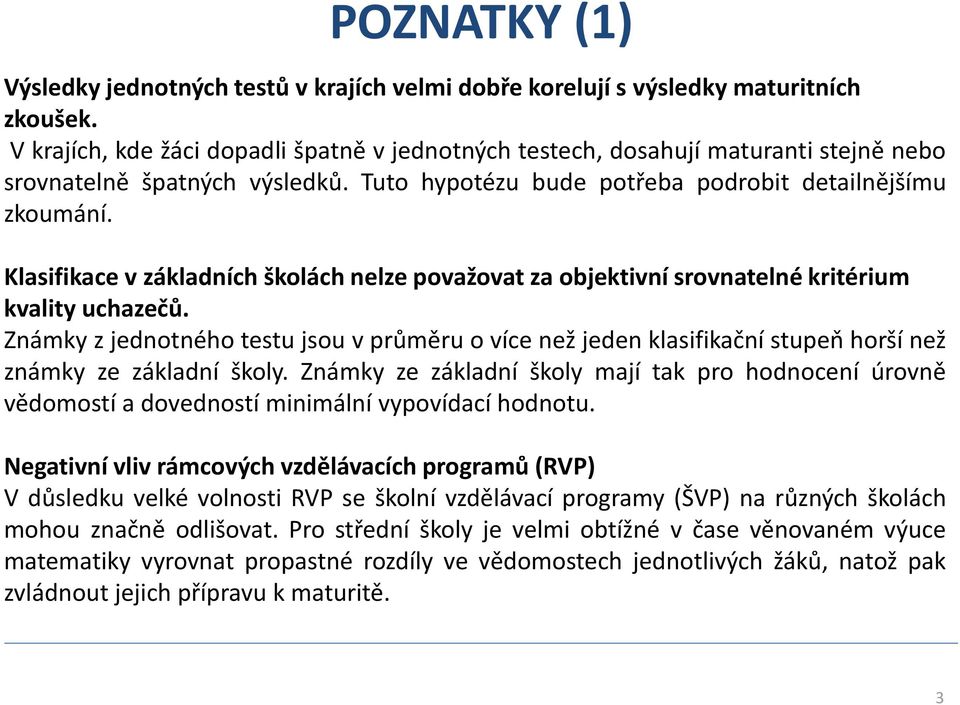 POZNATKY (1)

Výsledky jednotných testů v krajích velmi dobře korelují s výsledky maturitních zkoušek.
V krajích, kde žáci dopadli špatně v jednotných testech, dosahují maturanti stejně nebo srovnatelně špatných výsledků. Tuto hypotézu bude potřeba podrobit detailnějšímu zkoumání.

Klasifikace v základních školách nelze považovat za objektivní srovnatelné kritérium kvality uchazečů.
Známky z jednotného testu jsou v průměru o více než jeden klasifikační stupeň horší než známky ze základní školy. Známky ze základní školy mají tak pro hodnocení úrovně vědomostí a dovedností minimální vypovídací hodnotu.

Negativní vliv rámcových vzdělávacích programů (RVP)
V důsledku velké volnosti RVP se školní vzdělávací programy (ŠVP) na různých školách mohou značně odlišovat. Pro střední školy je velmi obtížné v čase věnovaném výuce matematiky vyrovnat propastné rozdíly ve vědomostech jednotlivých žáků, natož pak zvládnout jejich přípravu k maturitě.

3